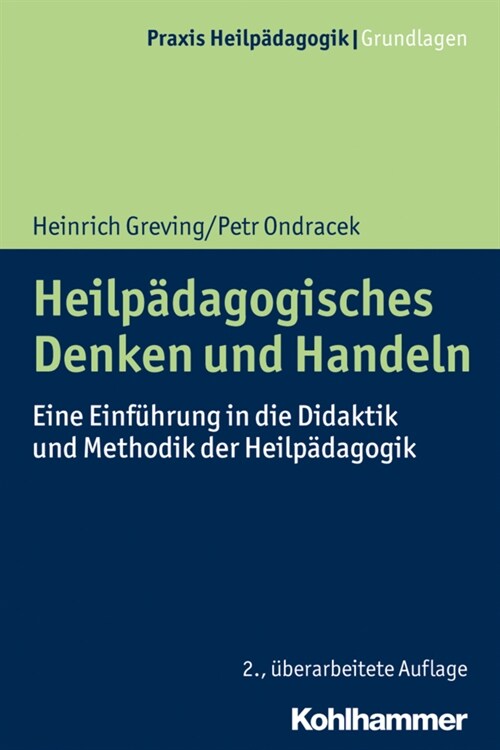 Praxis Heilpädagogik | Grundlagen

Heinrich Greving/Petr Ondracek

Heilpädagogisches Denken und Handeln

Eine Einführung in die Didaktik und Methodik der Heilpädagogik

2., überarbeitete Auflage

Kohlhammer